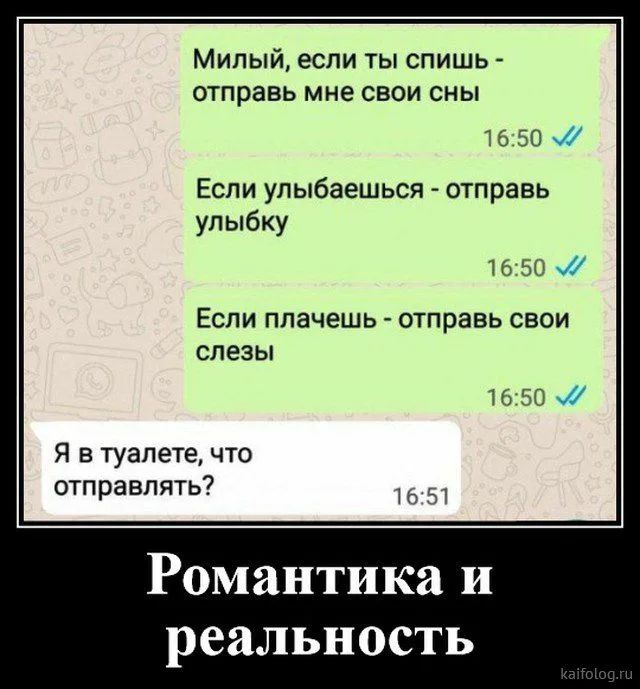 Милый, если ты спишь - отправь мне свои сны

16:50

Если улыбаешься - отправь улыбку

16:50

Если плачешь - отправь свои слезы

16:50

Я в туалете, что отправлять?

16:51

Романтика и реальность

kaifolog.ru